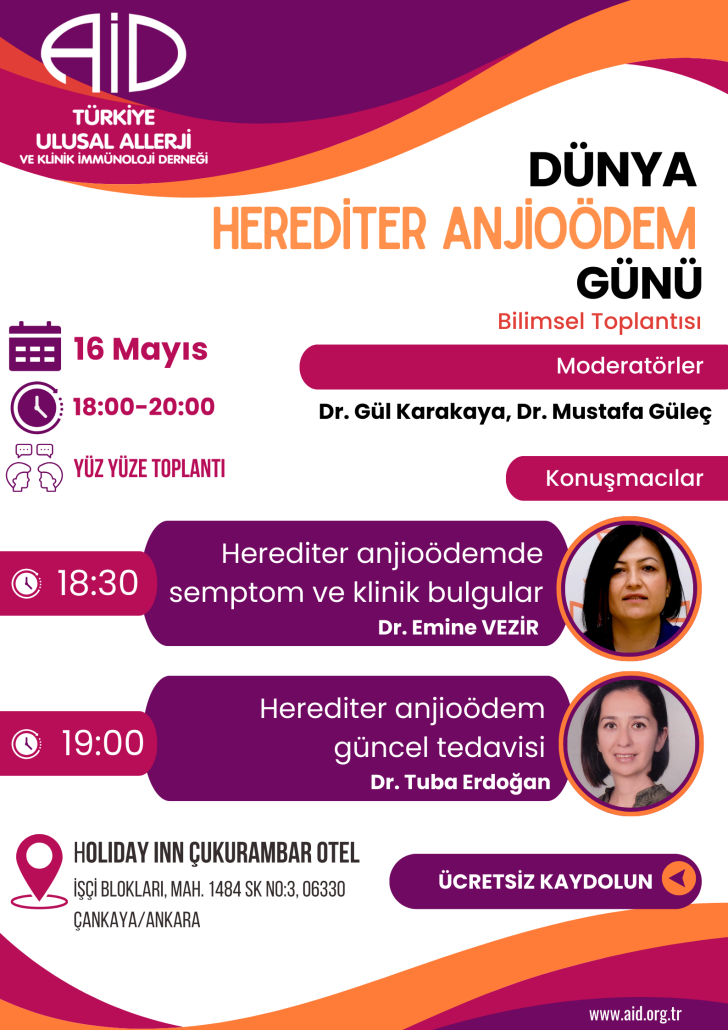 AİD
TÜRKİYE
ULUSAL ALLERJİ
VE KLİNİK İMMÜNOLOJİ DERNEĞİ

DÜNYA
HEREDİTER ANJİOÖDEM
GÜNÜ
Bilimsel Toplantısı

16 Mayıs
18:00-20:00
YÜZ YÜZE TOPLANTI

Moderatörler
Dr. Gül Karakaya, Dr. Mustafa Güleç

Konuşmacılar

18:30
Herediter anjioödemde semptom ve klinik bulgular
Dr. Emine VEZİR

19:00
Herediter anjioödem güncel tedavisi
Dr. Tuba Erdoğan

HOLIDAY INN ÇUKURAMBAR OTEL
İŞÇİ BLOKLARI, MAH. 1484 SK NO:3, 06330 ÇANKAYA/ANKARA

ÜCRETSİZ KAYDOLUN

www.aid.org.tr